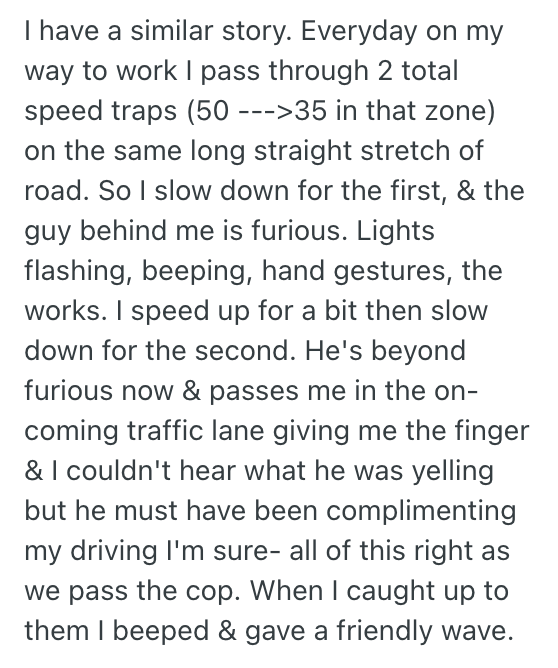 I have a similar story. Everyday on my way to work I pass through 2 total speed traps (50 --->35 in that zone) on the same long straight stretch of road. So I slow down for the first, & the guy behind me is furious. Lights flashing, beeping, hand gestures, the works. I speed up for a bit then slow down for the second. He's beyond furious now & passes me in the oncoming traffic lane giving me the finger & I couldn't hear what he was yelling but he must have been complimenting my driving I'm sure- all of this right as we pass the cop. When I caught up to them I beeped & gave a friendly wave.